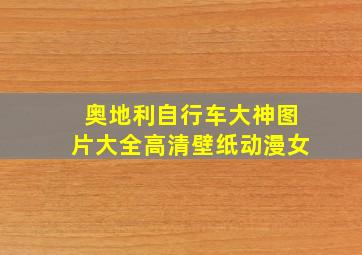 奥地利自行车大神图片大全高清壁纸动漫女